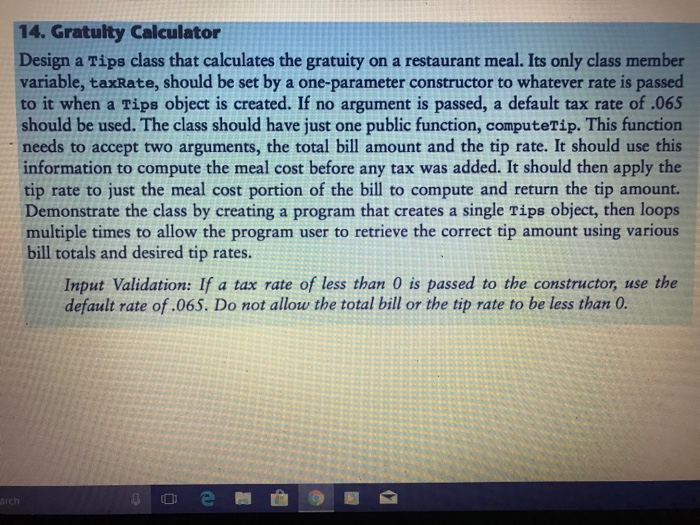 14. Gratuity Calculator

Design a Tips class that calculates the gratuity on a restaurant meal. Its only class member variable, taxRate, should be set by a one-parameter constructor to whatever rate is passed to it when a Tips object is created. If no argument is passed, a default tax rate of .065 should be used. The class should have just one public function, computeTip. This function needs to accept two arguments, the total bill amount and the tip rate. It should use this information to compute the meal cost before any tax was added. It should then apply the tip rate to just the meal cost portion of the bill to compute and return the tip amount. Demonstrate the class by creating a program that creates a single Tips object, then loops multiple times to allow the program user to retrieve the correct tip amount using various bill totals and desired tip rates.

Input Validation: If a tax rate of less than 0 is passed to the constructor, use the default rate of .065. Do not allow the total bill or the tip rate to be less than 0.

arch